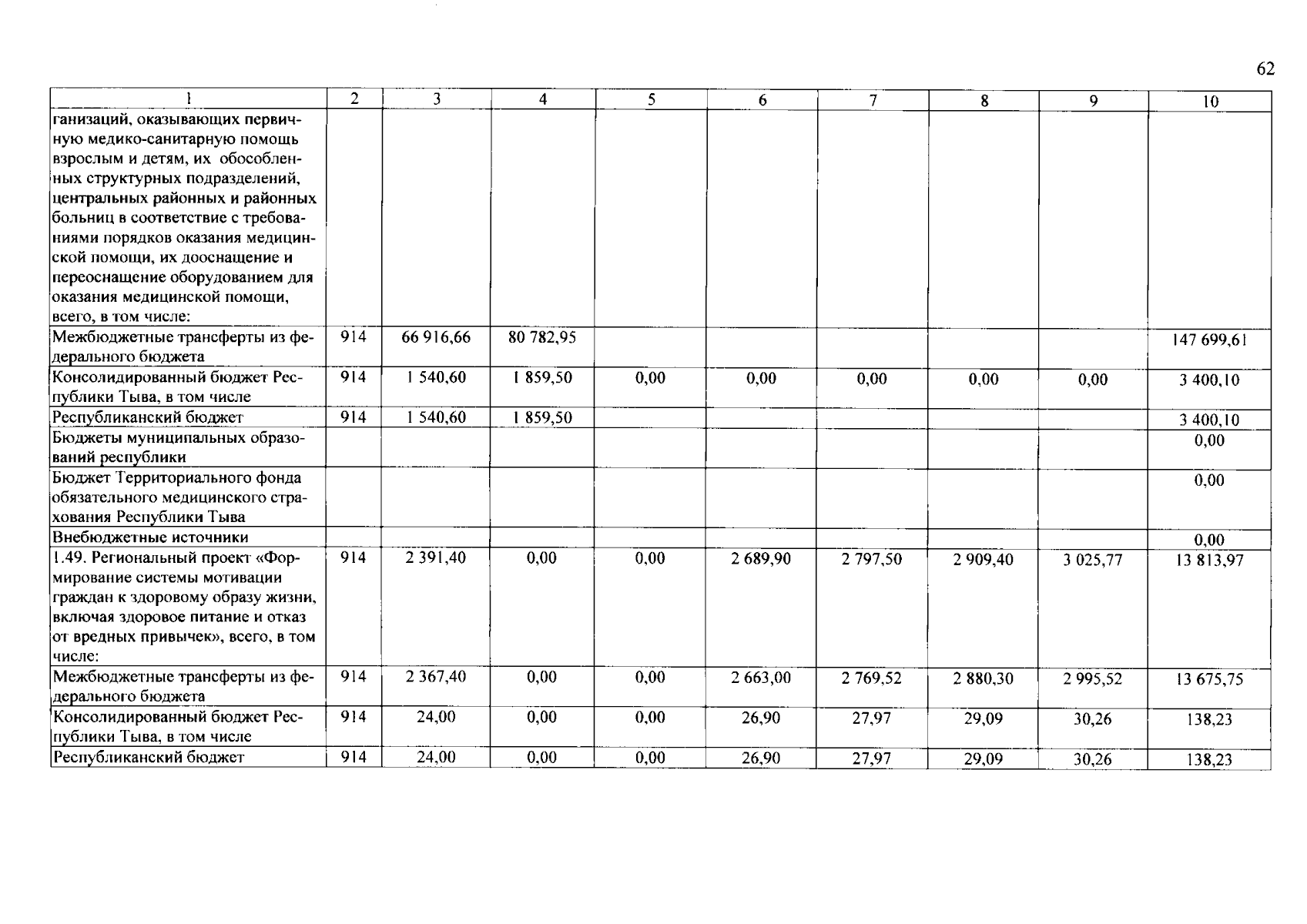 62

| 1 | 2 | 3 | 4 | 5 | 6 | 7 | 8 | 9 | 10 |
|---|---|---|---|---|---|---|---|---|---|
| ганизаций, оказывающих первичную медико-санитарную помощь взрослым и детям, их обособленных структурных подразделений, центральных районных и районных больниц в соответствие с требованиями порядков оказания медицинской помощи, их дооснащение и переоснащение оборудованием для оказания медицинской помощи, всего, в том числе: | | | | | | | | | |
| Межбюджетные трансферты из федерального бюджета | 914 | 66 916,66 | 80 782,95 | | | | | | 147 699,61 |
| Консолидированный бюджет Республики Тыва, в том числе | 914 | 1 540,60 | 1 859,50 | 0,00 | 0,00 | 0,00 | 0,00 | 0,00 | 3 400,10 |
| Республиканский бюджет | 914 | 1 540,60 | 1 859,50 | | | | | | 3 400,10 |
| Бюджеты муниципальных образований республики | | | | | | | | | 0,00 |
| Бюджет Территориального фонда обязательного медицинского страхования Республики Тыва | | | | | | | | | 0,00 |
| Внебюджетные источники | | | | | | | | | 0,00 |
| 1.49. Региональный проект «Формирование системы мотивации граждан к здоровому образу жизни, включая здоровое питание и отказ от вредных привычек», всего, в том числе: | 914 | 2 391,40 | 0,00 | 0,00 | 2 689,90 | 2 797,50 | 2 909,40 | 3 025,77 | 13 813,97 |
| Межбюджетные трансферты из федерального бюджета | 914 | 2 367,40 | 0,00 | 0,00 | 2 663,00 | 2 769,52 | 2 880,30 | 2 995,52 | 13 675,75 |
| Консолидированный бюджет Республики Тыва, в том числе | 914 | 24,00 | 0,00 | 0,00 | 26,90 | 27,97 | 29,09 | 30,26 | 138,23 |
| Республиканский бюджет | 914 | 24,00 | 0,00 | 0,00 | 26,90 | 27,97 | 29,09 | 30,26 | 138,23 |